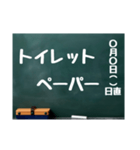 トイレット
ペーパー

○月○日（　）
日直